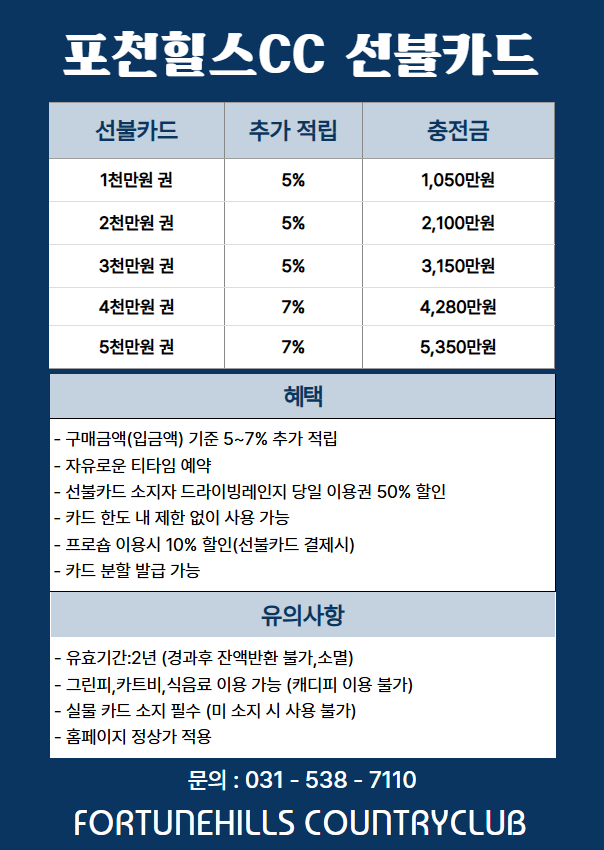 포천힐스CC 선불카드

| 선불카드 | 추가 적립 | 충전금 |
|---|---|---|
| 1천만원 권 | 5% | 1,050만원 |
| 2천만원 권 | 5% | 2,100만원 |
| 3천만원 권 | 5% | 3,150만원 |
| 4천만원 권 | 7% | 4,280만원 |
| 5천만원 권 | 7% | 5,350만원 |

혜택

- 구매금액(입금액) 기준 5~7% 추가 적립
- 자유로운 티타임 예약
- 선불카드 소지자 드라이빙레인지 당일 이용권 50% 할인
- 카드 한도 내 제한 없이 사용 가능
- 프로숍 이용시 10% 할인(선불카드 결제시)
- 카드 분할 발급 가능

유의사항

- 유효기간:2년 (경과후 잔액반환 불가,소멸)
- 그린피,카트비,식음료 이용 가능 (캐디피 이용 불가)
- 실물 카드 소지 필수 (미 소지 시 사용 불가)
- 홈페이지 정상가 적용

문의 : 031 - 538 - 7110

FORTUNEHILLS COUNTRYCLUB